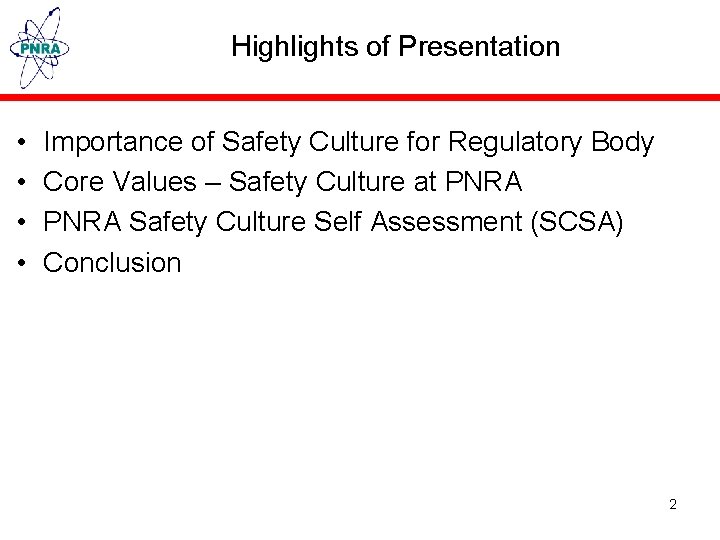 PNRA

Highlights of Presentation

• Importance of Safety Culture for Regulatory Body
• Core Values – Safety Culture at PNRA
• PNRA Safety Culture Self Assessment (SCSA)
• Conclusion

2